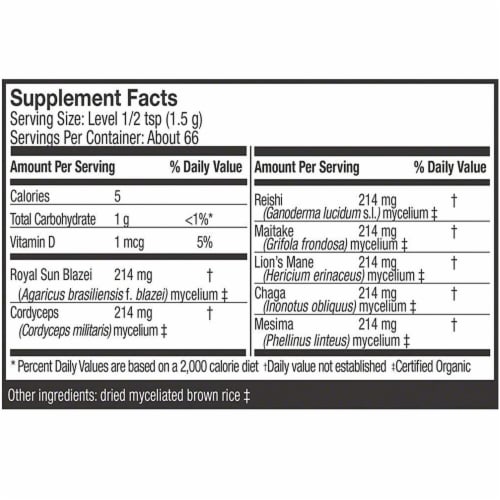 Supplement Facts
Serving Size: Level 1/2 tsp (1.5 g)
Servings Per Container: About 66

| Amount Per Serving | | % Daily Value |
|---|---|---|
| Calories | 5 | |
| Total Carbohydrate | 1 g | <1%* |
| Vitamin D | 1 mcg | 5% |
| Royal Sun Blazei (Agaricus brasiliensis f. blazei) mycelium ‡ | 214 mg | † |
| Cordyceps (Cordyceps militaris) mycelium ‡ | 214 mg | † |

| Amount Per Serving | | % Daily Value |
|---|---|---|
| Reishi (Ganoderma lucidum s.l.) mycelium ‡ | 214 mg | † |
| Maitake (Grifola frondosa) mycelium ‡ | 214 mg | † |
| Lion's Mane (Hericium erinaceus) mycelium ‡ | 214 mg | † |
| Chaga (Inonotus obliquus) mycelium ‡ | 214 mg | † |
| Mesima (Phellinus linteus) mycelium ‡ | 214 mg | † |

* Percent Daily Values are based on a 2,000 calorie diet †Daily value not established ‡Certified Organic

Other ingredients: dried myceliated brown rice ‡